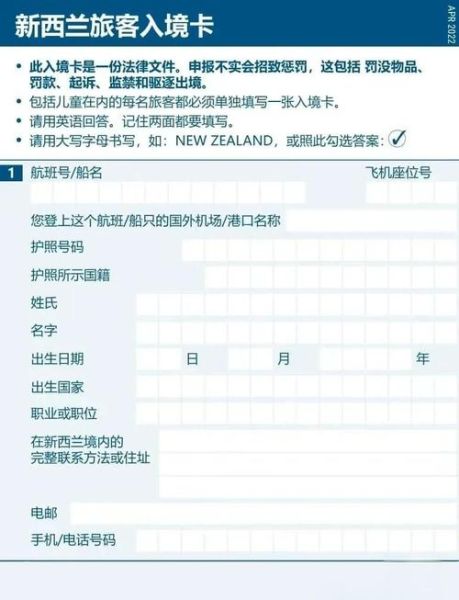 新西兰旅客入境卡

APR 2022

• 此入境卡是一份法律文件。申报不实会招致惩罚，这包括 罚没物品、罚款、起诉、监禁和驱逐出境。
• 包括儿童在内的每名旅客都必须单独填写一张入境卡。
• 请用英语回答。记住两面都要填写。
• 请用大写字母书写，如：NEW ZEALAND，或照此勾选答案：✓

1 航班号/船名

飞机座位号

您登上这个航班/船只的国外机场/港口名称

护照号码

护照所示国籍

姓氏

名字

出生日期 日 月 年

出生国家

职业或职位

在新西兰境内的完整联系方法或住址

电邮

手机/电话号码